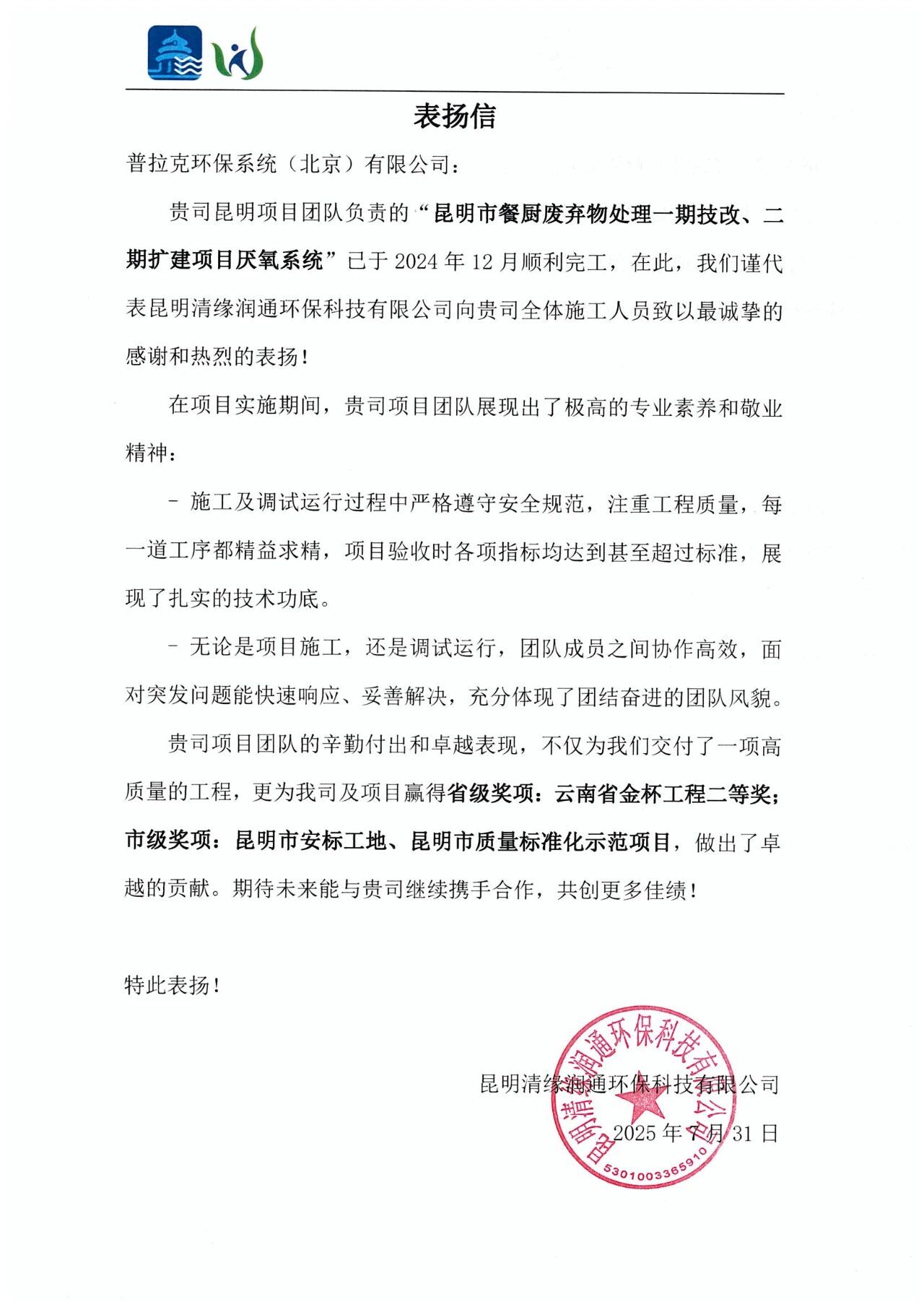 表扬信

普拉克环保系统（北京）有限公司：

贵司昆明项目团队负责的“昆明市餐厨废弃物处理一期技改、二期扩建项目厌氧系统”已于 2024 年 12 月顺利完工，在此，我们谨代表昆明清缘润通环保科技有限公司向贵司全体施工人员致以最诚挚的感谢和热烈的表扬！

在项目实施期间，贵司项目团队展现出了极高的专业素养和敬业精神：

- 施工及调试运行过程中严格遵守安全规范，注重工程质量，每一道工序都精益求精，项目验收时各项指标均达到甚至超过标准，展现了扎实的技术功底。

- 无论是项目施工，还是调试运行，团队成员之间协作高效，面对突发问题能快速响应、妥善解决，充分体现了团结奋进的团队风貌。

贵司项目团队的辛勤付出和卓越表现，不仅为我们交付了一项高质量的工程，更为我司及项目赢得省级奖项：云南省金杯工程二等奖；市级奖项：昆明市安标工地、昆明市质量标准化示范项目，做出了卓越的贡献。期待未来能与贵司继续携手合作，共创更多佳绩！

特此表扬！

昆明清缘润通环保科技有限公司
2025 年 7 月 31 日

昆明清缘润通环保科技有限公司
5301003365910